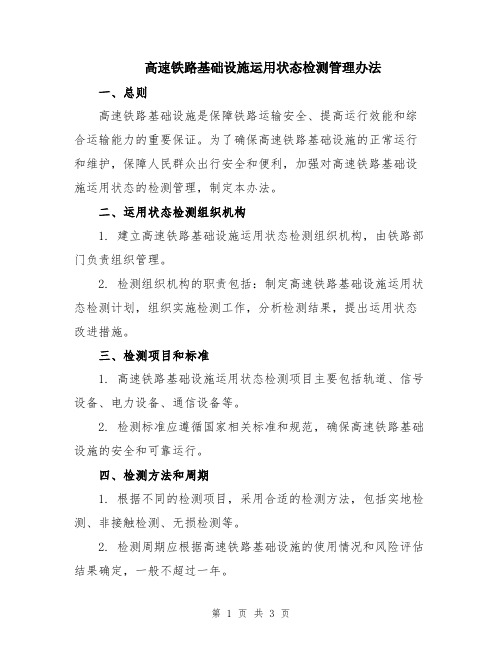 高速铁路基础设施运用状态检测管理办法

一、总则

高速铁路基础设施是保障铁路运输安全、提高运行效能和综合运输能力的重要保证。为了确保高速铁路基础设施的正常运行和维护，保障人民群众出行安全和便利，加强对高速铁路基础设施运用状态的检测管理，制定本办法。

二、运用状态检测组织机构

1. 建立高速铁路基础设施运用状态检测组织机构，由铁路部门负责组织管理。

2. 检测组织机构的职责包括：制定高速铁路基础设施运用状态检测计划，组织实施检测工作，分析检测结果，提出运用状态改进措施。

三、检测项目和标准

1. 高速铁路基础设施运用状态检测项目主要包括轨道、信号设备、电力设备、通信设备等。

2. 检测标准应遵循国家相关标准和规范，确保高速铁路基础设施的安全和可靠运行。

四、检测方法和周期

1. 根据不同的检测项目，采用合适的检测方法，包括实地检测、非接触检测、无损检测等。

2. 检测周期应根据高速铁路基础设施的使用情况和风险评估结果确定，一般不超过一年。

第 1 页 共 3 页